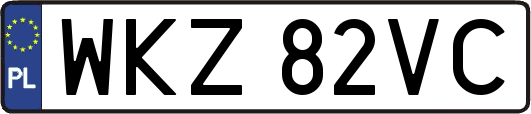 PL

WKZ 82VC